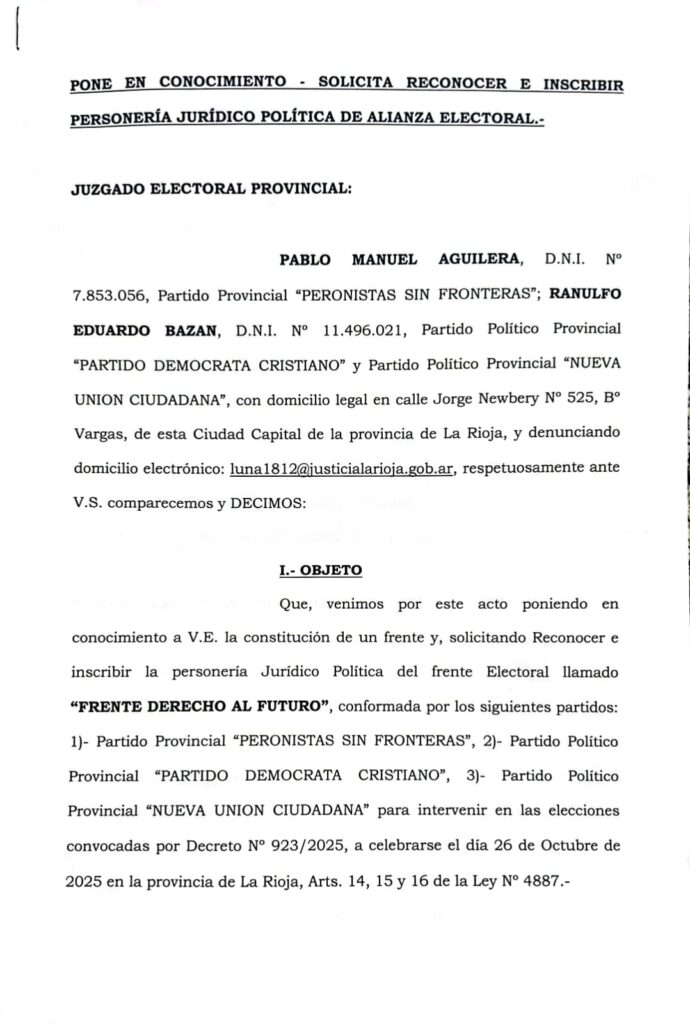 PONE EN CONOCIMIENTO - SOLICITA RECONOCER E INSCRIBIR PERSONERÍA JURÍDICO POLÍTICA DE ALIANZA ELECTORAL.-

JUZGADO ELECTORAL PROVINCIAL:

PABLO MANUEL AGUILERA, D.N.I. N° 7.853.056, Partido Provincial "PERONISTAS SIN FRONTERAS"; RANULFO EDUARDO BAZAN, D.N.I. N° 11.496.021, Partido Político Provincial "PARTIDO DEMOCRATA CRISTIANO" y Partido Político Provincial "NUEVA UNION CIUDADANA", con domicilio legal en calle Jorge Newbery N° 525, B° Vargas, de esta Ciudad Capital de la provincia de La Rioja, y denunciando domicilio electrónico: luna1812@justicialarioja.gob.ar, respetuosamente ante V.S. comparecemos y DECIMOS:

I.- OBJETO

Que, venimos por este acto poniendo en conocimiento a V.E. la constitución de un frente y, solicitando Reconocer e inscribir la personería Jurídico Política del frente Electoral llamado "FRENTE DERECHO AL FUTURO", conformada por los siguientes partidos: 1)- Partido Provincial "PERONISTAS SIN FRONTERAS", 2)- Partido Político Provincial "PARTIDO DEMOCRATA CRISTIANO", 3)- Partido Político Provincial "NUEVA UNION CIUDADANA" para intervenir en las elecciones convocadas por Decreto N° 923/2025, a celebrarse el día 26 de Octubre de 2025 en la provincia de La Rioja, Arts. 14, 15 y 16 de la Ley N° 4887.-